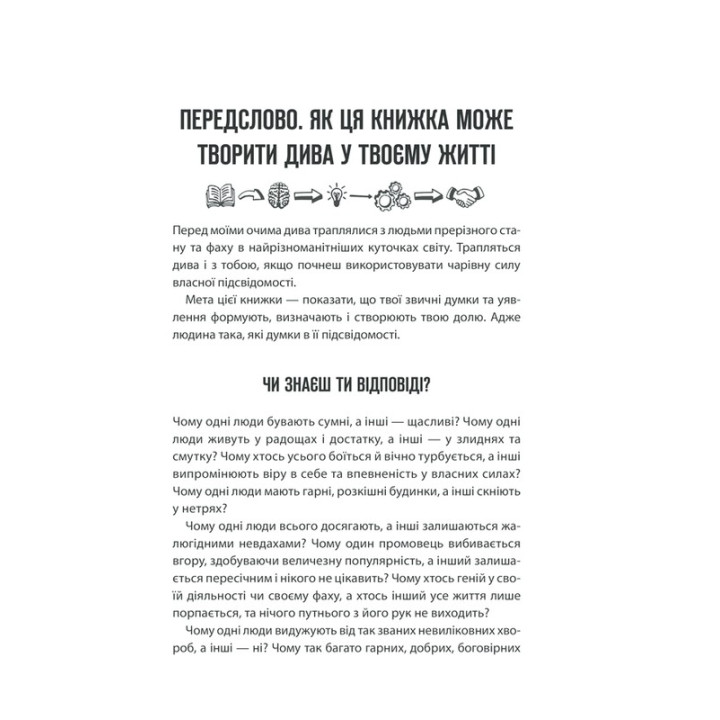 ПЕРЕДСЛОВО. ЯК ЦЯ КНИЖКА МОЖЕ ТВОРИТИ ДИВА У ТВОЄМУ ЖИТТІ

Перед моїми очима дива траплялися з людьми прерізного стану та фаху в найрізноманітніших куточках світу. Трапляться дива і з тобою, якщо почнеш використовувати чарівну силу власної підсвідомості.

Мета цієї книжки — показати, що твої звичні думки та уявлення формують, визначають і створюють твою долю. Адже людина така, які думки в її підсвідомості.

ЧИ ЗНАЄШ ТИ ВІДПОВІДІ?

Чому одні люди бувають сумні, а інші — щасливі? Чому одні люди живуть у радощах і достатку, а інші — у злиднях та смутку? Чому хтось усього боїться й вічно турбується, а інші випромінюють віру в себе та впевненість у власних силах? Чому одні люди мають гарні, розкішні будинки, а інші скніють у нетрях?

Чому одні люди всього досягають, а інші залишаються жалюгідними невдахами? Чому один промовець вибивається вгору, здобуваючи величезну популярність, а інший залишається пересічним і нікого не цікавить? Чому хтось геній у своїй діяльності чи своєму фаху, а хтось інший усе життя лише порпається, та нічого путнього з його рук не виходить?

Чому одні люди видужують від так званих невиліковних хвороб, а інші — ні? Чому так багато гарних, добрих, боговірних